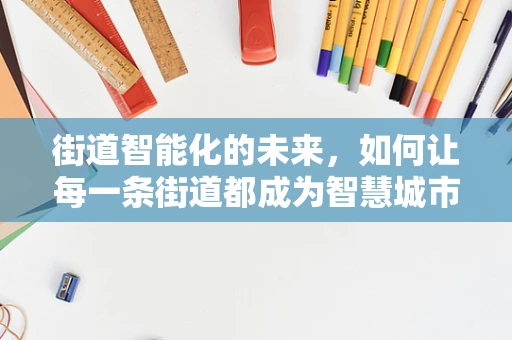 街道智能化的未来，如何让每一条街道都成为智慧城市